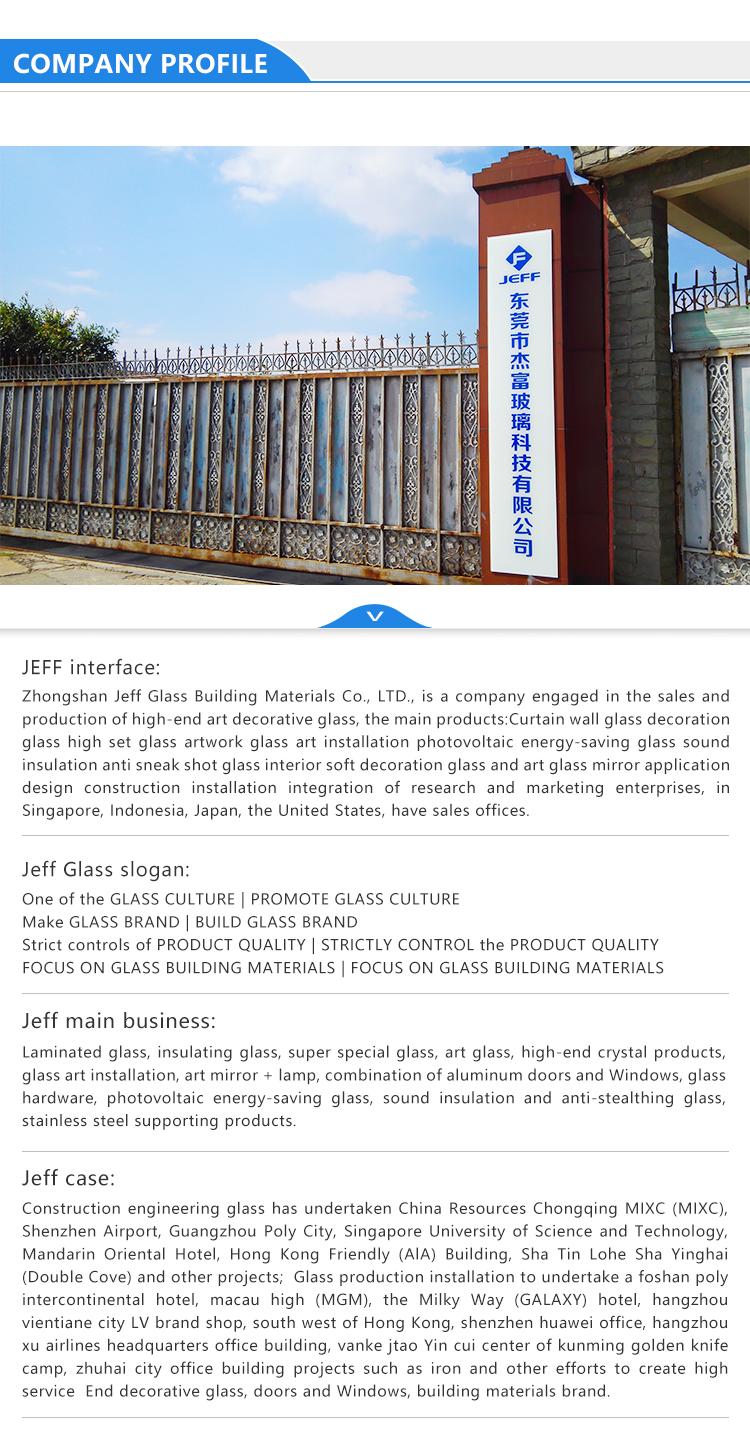 COMPANY PROFILE

JEFF
东莞市杰富玻璃科技有限公司

JEFF interface:
Zhongshan Jeff Glass Building Materials Co., LTD., is a company engaged in the sales and production of high-end art decorative glass, the main products:Curtain wall glass decoration glass high set glass artwork glass art installation photovoltaic energy-saving glass sound insulation anti sneak shot glass interior soft decoration glass and art glass mirror application design construction installation integration of research and marketing enterprises, in Singapore, Indonesia, Japan, the United States, have sales offices.

Jeff Glass slogan:
One of the GLASS CULTURE | PROMOTE GLASS CULTURE
Make GLASS BRAND | BUILD GLASS BRAND
Strict controls of PRODUCT QUALITY | STRICTLY CONTROL the PRODUCT QUALITY
FOCUS ON GLASS BUILDING MATERIALS | FOCUS ON GLASS BUILDING MATERIALS

Jeff main business:
Laminated glass, insulating glass, super special glass, art glass, high-end crystal products, glass art installation, art mirror + lamp, combination of aluminum doors and Windows, glass hardware, photovoltaic energy-saving glass, sound insulation and anti-stealthing glass, stainless steel supporting products.

Jeff case:
Construction engineering glass has undertaken China Resources Chongqing MIXC (MIXC), Shenzhen Airport, Guangzhou Poly City, Singapore University of Science and Technology, Mandarin Oriental Hotel, Hong Kong Friendly (AIA) Building, Sha Tin Lohe Sha Yinghai (Double Cove) and other projects; Glass production installation to undertake a foshan poly intercontinental hotel, macau high (MGM), the Milky Way (GALAXY) hotel, hangzhou vientiane city LV brand shop, south west of Hong Kong, shenzhen huawei office, hangzhou xu airlines headquarters office building, vanke jtao Yin cui center of kunming golden knife camp, zhuhai city office building projects such as iron and other efforts to create high service End decorative glass, doors and Windows, building materials brand.